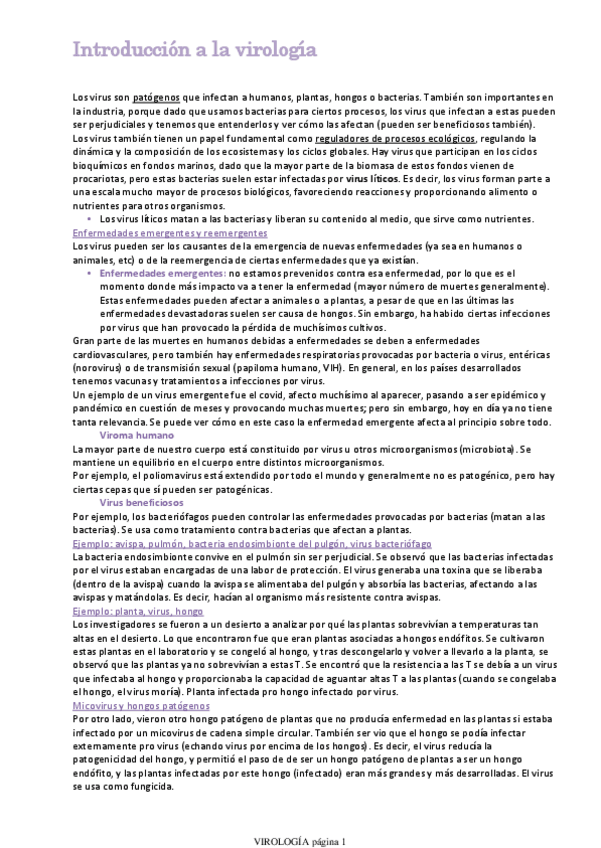 Introducción a la virología

Los virus son patógenos que infectan a humanos, plantas, hongos o bacterias. También son importantes en la industria, porque dado que usamos bacterias para ciertos procesos, los virus que infectan a estas pueden ser perjudiciales y tenemos que entenderlos y ver cómo las afectan (pueden ser beneficiosos también).
Los virus también tienen un papel fundamental como reguladores de procesos ecológicos, regulando la dinámica y la composición de los ecosistemas y los ciclos globales. Hay virus que participan en los ciclos bioquímicos en fondos marinos, dado que la mayor parte de la biomasa de estos fondos vienen de procariotas, pero estas bacterias suelen estar infectadas por virus líticos. Es decir, los virus forman parte a una escala mucho mayor de procesos biológicos, favoreciendo reacciones y proporcionando alimento o nutrientes para otros organismos.
• Los virus líticos matan a las bacterias y liberan su contenido al medio, que sirve como nutrientes.
Enfermedades emergentes y reemergentes
Los virus pueden ser los causantes de la emergencia de nuevas enfermedades (ya sea en humanos o animales, etc) o de la reemergencia de ciertas enfermedades que ya existían.
• Enfermedades emergentes: no estamos prevenidos contra esa enfermedad, por lo que es el momento donde más impacto va a tener la enfermedad (mayor número de muertes generalmente). Estas enfermedades pueden afectar a animales o a plantas, a pesar de que en las últimas las enfermedades devastadoras suelen ser causa de hongos. Sin embargo, ha habido ciertas infecciones por virus que han provocado la pérdida de muchísimos cultivos.
Gran parte de las muertes en humanos debidas a enfermedades se deben a enfermedades cardiovasculares, pero también hay enfermedades respiratorias provocadas por bacteria o virus, entéricas (norovirus) o de transmisión sexual (papiloma humano, VIH). En general, en los países desarrollados tenemos vacunas y tratamientos a infecciones por virus.
Un ejemplo de un virus emergente fue el covid, afecto muchísimo al aparecer, pasando a ser epidémico y pandémico en cuestión de meses y provocando muchas muertes; pero sin embargo, hoy en día ya no tiene tanta relevancia. Se puede ver cómo en este caso la enfermedad emergente afecta al principio sobre todo.
Viroma humano
La mayor parte de nuestro cuerpo está constituido por virus u otros microorganismos (microbiota). Se mantiene un equilibrio en el cuerpo entre distintos microorganismos.
Por ejemplo, el poliomavirus está extendido por todo el mundo y generalmente no es patogénico, pero hay ciertas cepas que sí pueden ser patogénicas.
Virus beneficiosos
Por ejemplo, los bacteriófagos pueden controlar las enfermedades provocadas por bacterias (matan a las bacterias). Se usa como tratamiento contra bacterias que afectan a plantas.
Ejemplo: avispa, pulmón, bacteria endosimbionte del pulgón, virus bacteriófago
La bacteria endosimbionte convive en el pulmón sin ser perjudicial. Se observó que las bacterias infectadas por el virus estaban encargadas de una labor de protección. El virus generaba una toxina que se liberaba (dentro de la avispa) cuando la avispa se alimentaba del pulgón y absorbía las bacterias, afectando a las avispas y matándolas. Es decir, hacían al organismo más resistente contra avispas.
Ejemplo: planta, virus, hongo
Los investigadores se fueron a un desierto a analizar por qué las plantas sobrevivían a temperaturas tan altas en el desierto. Lo que encontraron fue que eran plantas asociadas a hongos endófitos. Se cultivaron estas plantas en el laboratorio y se congeló al hongo, y tras descongelarlo y volver a llevarlo a la planta, se observó que las plantas ya no sobrevivían a estas T. Se encontró que la resistencia a las T se debía a un virus que infectaba al hongo y proporcionaba la capacidad de aguantar altas T a las plantas (cuando se congelaba el hongo, el virus moría). Planta infectada pro hongo infectado por virus.
Micovirus y hongos patógenos
Por otro lado, vieron otro hongo patógeno de plantas que no producía enfermedad en las plantas si estaba infectado por un micovirus de cadena simple circular. También ser vio que el hongo se podía infectar externamente pro virus (echando virus por encima de los hongos). Es decir, el virus reducía la patogenicidad del hongo, y permitió el paso de de ser un hongo patógeno de plantas a ser un hongo endófito, y las plantas infectadas por este hongo (infectado) eran más grandes y más desarrolladas. El virus se usa como fungicida.

VIROLOGÍA página 1